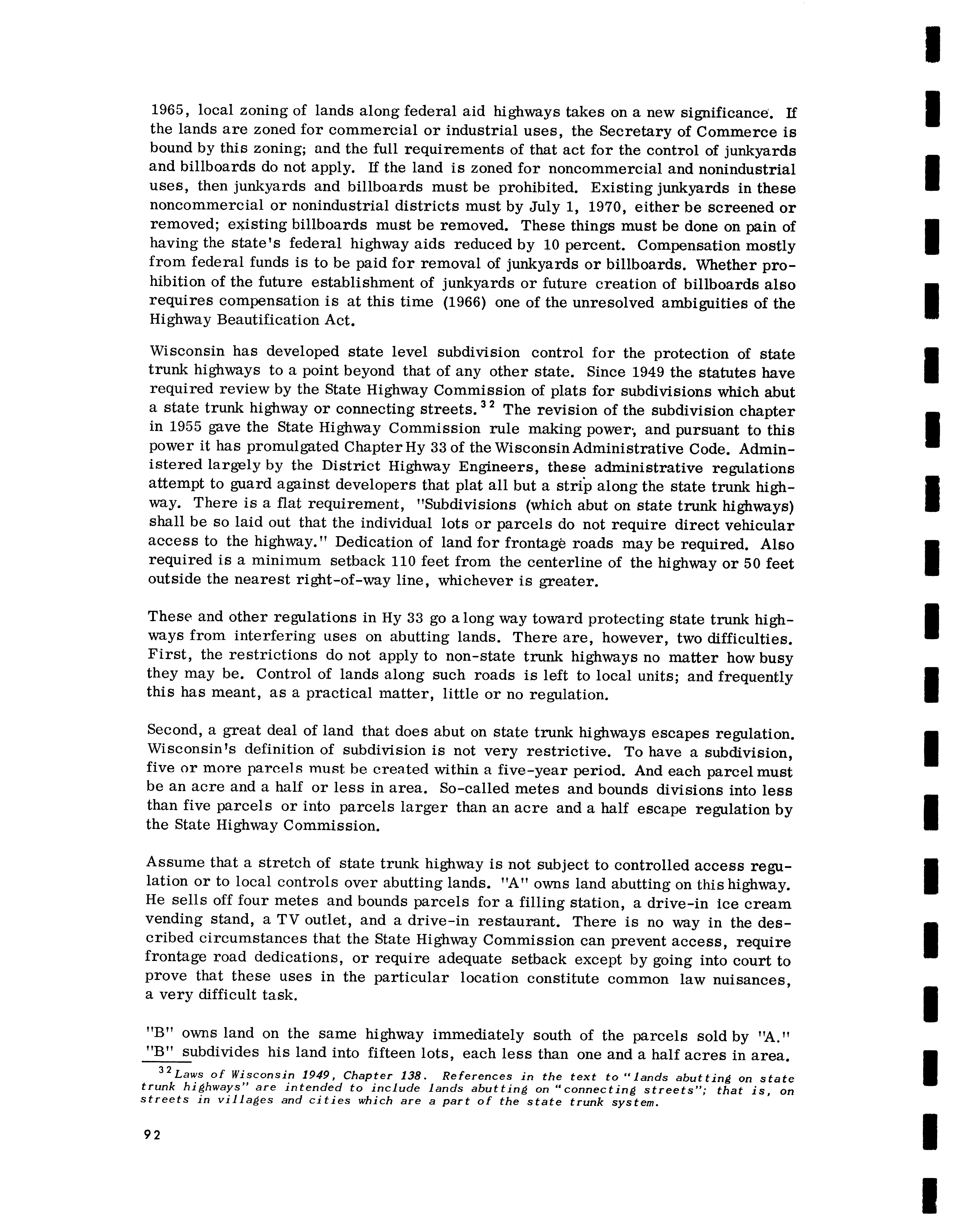 1965, local zoning of lands along federal aid highways takes on a new significance. If the lands are zoned for commercial or industrial uses, the Secretary of Commerce is bound by this zoning; and the full requirements of that act for the control of junkyards and billboards do not apply. If the land is zoned for noncommercial and nonindustrial uses, then junkyards and billboards must be prohibited. Existing junkyards in these noncommercial or nonindustrial districts must by July 1, 1970, either be screened or removed; existing billboards must be removed. These things must be done on pain of having the state's federal highway aids reduced by 10 percent. Compensation mostly from federal funds is to be paid for removal of junkyards or billboards. Whether prohibition of the future establishment of junkyards or future creation of billboards also requires compensation is at this time (1966) one of the unresolved ambiguities of the Highway Beautification Act.

Wisconsin has developed state level subdivision control for the protection of state trunk highways to a point beyond that of any other state. Since 1949 the statutes have required review by the State Highway Commission of plats for subdivisions which abut a state trunk highway or connecting streets.$^{32}$ The revision of the subdivision chapter in 1955 gave the State Highway Commission rule making power, and pursuant to this power it has promulgated Chapter Hy 33 of the Wisconsin Administrative Code. Administered largely by the District Highway Engineers, these administrative regulations attempt to guard against developers that plat all but a strip along the state trunk highway. There is a flat requirement, "Subdivisions (which abut on state trunk highways) shall be so laid out that the individual lots or parcels do not require direct vehicular access to the highway." Dedication of land for frontage roads may be required. Also required is a minimum setback 110 feet from the centerline of the highway or 50 feet outside the nearest right-of-way line, whichever is greater.

These and other regulations in Hy 33 go a long way toward protecting state trunk highways from interfering uses on abutting lands. There are, however, two difficulties. First, the restrictions do not apply to non-state trunk highways no matter how busy they may be. Control of lands along such roads is left to local units; and frequently this has meant, as a practical matter, little or no regulation.

Second, a great deal of land that does abut on state trunk highways escapes regulation. Wisconsin's definition of subdivision is not very restrictive. To have a subdivision, five or more parcels must be created within a five-year period. And each parcel must be an acre and a half or less in area. So-called metes and bounds divisions into less than five parcels or into parcels larger than an acre and a half escape regulation by the State Highway Commission.

Assume that a stretch of state trunk highway is not subject to controlled access regulation or to local controls over abutting lands. "A" owns land abutting on this highway. He sells off four metes and bounds parcels for a filling station, a drive-in ice cream vending stand, a TV outlet, and a drive-in restaurant. There is no way in the described circumstances that the State Highway Commission can prevent access, require frontage road dedications, or require adequate setback except by going into court to prove that these uses in the particular location constitute common law nuisances, a very difficult task.

"B" owns land on the same highway immediately south of the parcels sold by "A." "B" subdivides his land into fifteen lots, each less than one and a half acres in area.

$^{32}$Laws of Wisconsin 1949, Chapter 138. References in the text to "lands abutting on state trunk highways" are intended to include lands abutting on "connecting streets"; that is, on streets in villages and cities which are a part of the state trunk system.

92